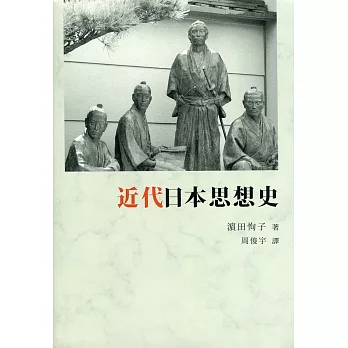 近代日本思想史

濱田恂子 著
周俊宇 譯